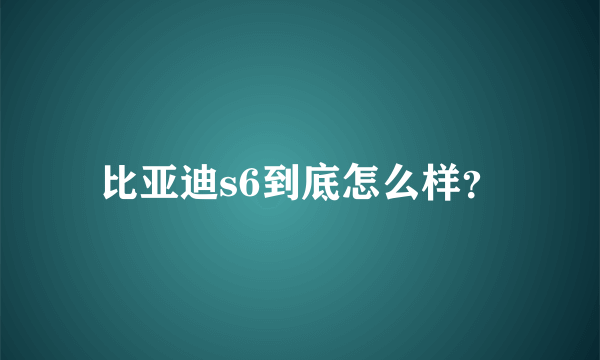 比亚迪s6到底怎么样?